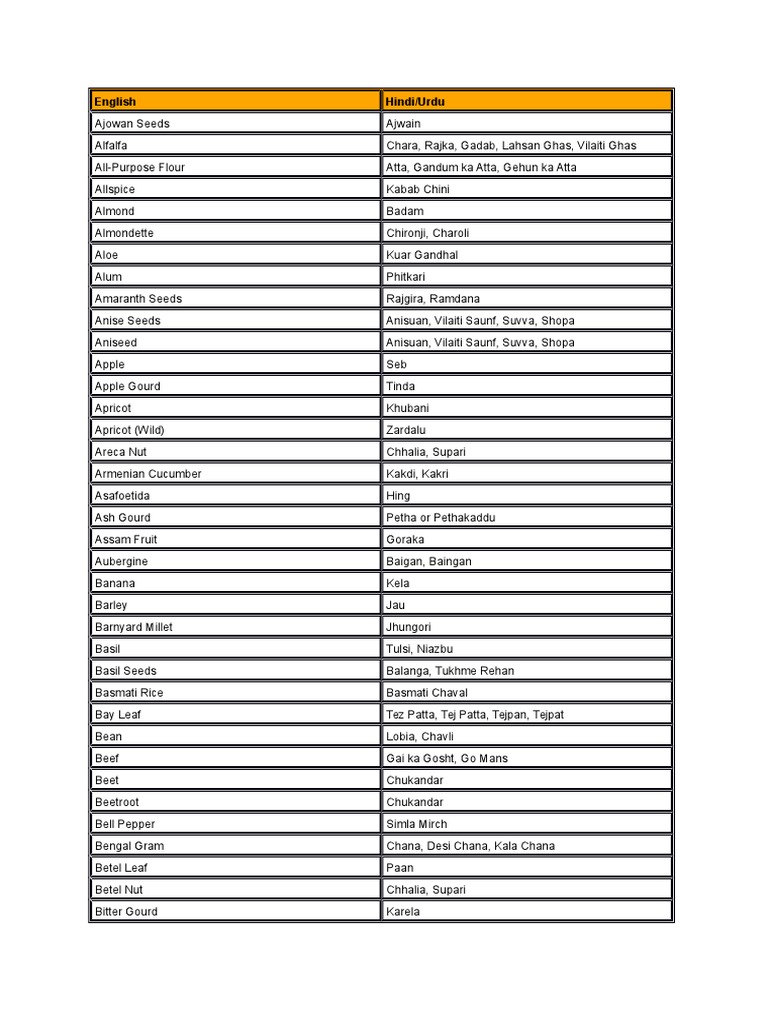 | English | Hindi/Urdu |
|---|---|
| Ajowan Seeds | Ajwain |
| Alfalfa | Chara, Rajka, Gadab, Lahsan Ghas, Vilaiti Ghas |
| All-Purpose Flour | Atta, Gandum ka Atta, Gehun ka Atta |
| Allspice | Kabab Chini |
| Almond | Badam |
| Almondette | Chironji, Charoli |
| Aloe | Kuar Gandhal |
| Alum | Phitkari |
| Amaranth Seeds | Rajgira, Ramdana |
| Anise Seeds | Anisuan, Vilaiti Saunf, Suvva, Shopa |
| Aniseed | Anisuan, Vilaiti Saunf, Suvva, Shopa |
| Apple | Seb |
| Apple Gourd | Tinda |
| Apricot | Khubani |
| Apricot (Wild) | Zardalu |
| Areca Nut | Chhalia, Supari |
| Armenian Cucumber | Kakdi, Kakri |
| Asafoetida | Hing |
| Ash Gourd | Petha or Pethakaddu |
| Assam Fruit | Goraka |
| Aubergine | Baigan, Baingan |
| Banana | Kela |
| Barley | Jau |
| Barnyard Millet | Jhungori |
| Basil | Tulsi, Niazbu |
| Basil Seeds | Balanga, Tukhme Rehan |
| Basmati Rice | Basmati Chaval |
| Bay Leaf | Tez Patta, Tej Patta, Tejpan, Tejpat |
| Bean | Lobia, Chavli |
| Beef | Gai ka Gosht, Go Mans |
| Beet | Chukandar |
| Beetroot | Chukandar |
| Bell Pepper | Simla Mirch |
| Bengal Gram | Chana, Desi Chana, Kala Chana |
| Betel Leaf | Paan |
| Betel Nut | Chhalia, Supari |
| Bitter Gourd | Karela |